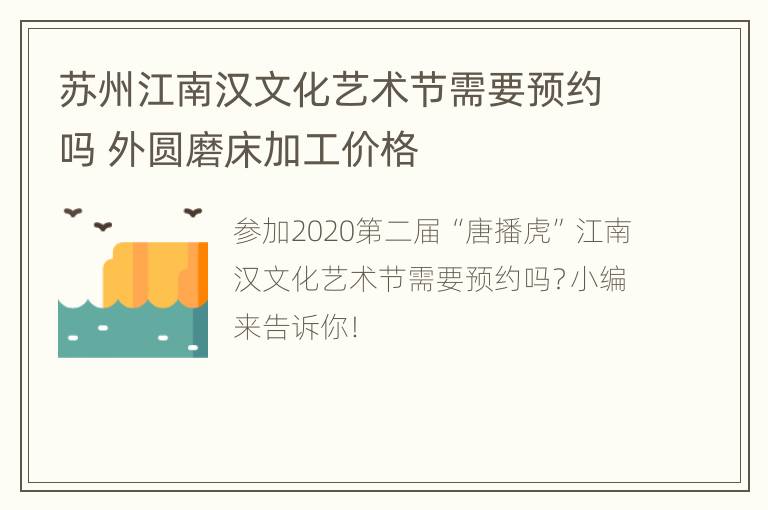 苏州江南汉文化艺术节需要预约吗 外圆磨床加工价格

参加2020第二届“唐播虎”江南汉文化艺术节需要预约吗？小编来告诉你！